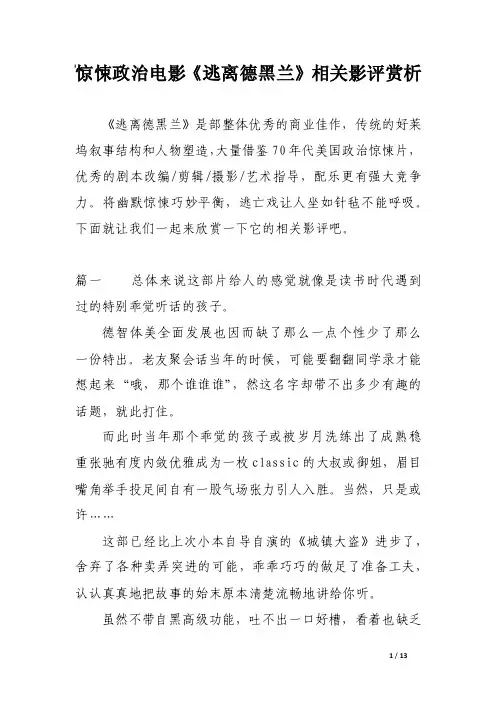 惊悚政治电影《逃离德黑兰》相关影评赏析

《逃离德黑兰》是部整体优秀的商业佳作，传统的好莱坞叙事结构和人物塑造，大量借鉴70年代美国政治惊悚片，优秀的剧本改编/剪辑/摄影/艺术指导，配乐更有强大竞争力。将幽默惊悚巧妙平衡，逃亡戏让人坐如针毡不能呼吸。下面就让我们一起来欣赏一下它的相关影评吧。

篇一　　总体来说这部片给人的感觉就像是读书时代遇到过的特别乖觉听话的孩子。

德智体美全面发展也因而缺了那么一点个性少了那么一份特出。老友聚会话当年的时候，可能要翻翻同学录才能想起来“哦，那个谁谁谁”，然这名字却带不出多少有趣的话题，就此打住。

而此时当年那个乖觉的孩子或被岁月洗练出了成熟稳重张驰有度内敛优雅成为一枚classic的大叔或御姐，眉目嘴角举手投足间自有一股气场张力引人入胜。当然，只是或许……

这部已经比上次小本自导自演的《城镇大盗》进步了，舍弃了各种卖弄突进的可能，乖乖巧巧的做足了准备工夫，认认真真地把故事的始末原本清楚流畅地讲给你听。

虽然不带自黑高级功能，吐不出一口好槽，看着也缺乏

1 / 13